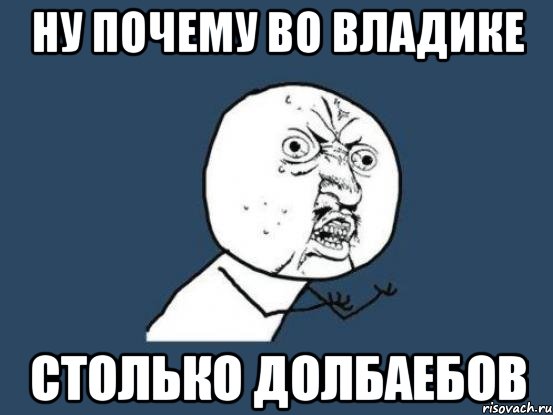 НУ ПОЧЕМУ ВО ВЛАДИКЕ

СТОЛЬКО ДОЛБАЕБОВ

risovach.ru